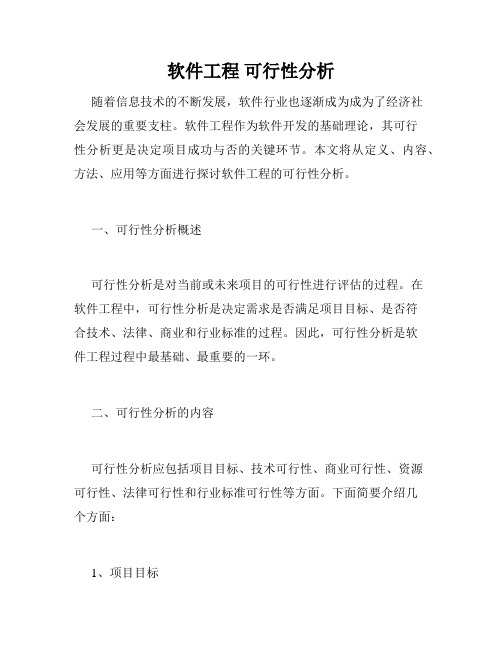 软件工程 可行性分析

随着信息技术的不断发展，软件行业也逐渐成为成为了经济社会发展的重要支柱。软件工程作为软件开发的基础理论，其可行性分析更是决定项目成功与否的关键环节。本文将从定义、内容、方法、应用等方面进行探讨软件工程的可行性分析。

一、可行性分析概述

可行性分析是对当前或未来项目的可行性进行评估的过程。在软件工程中，可行性分析是决定需求是否满足项目目标、是否符合技术、法律、商业和行业标准的过程。因此，可行性分析是软件工程过程中最基础、最重要的一环。

二、可行性分析的内容

可行性分析应包括项目目标、技术可行性、商业可行性、资源可行性、法律可行性和行业标准可行性等方面。下面简要介绍几个方面：

1、项目目标